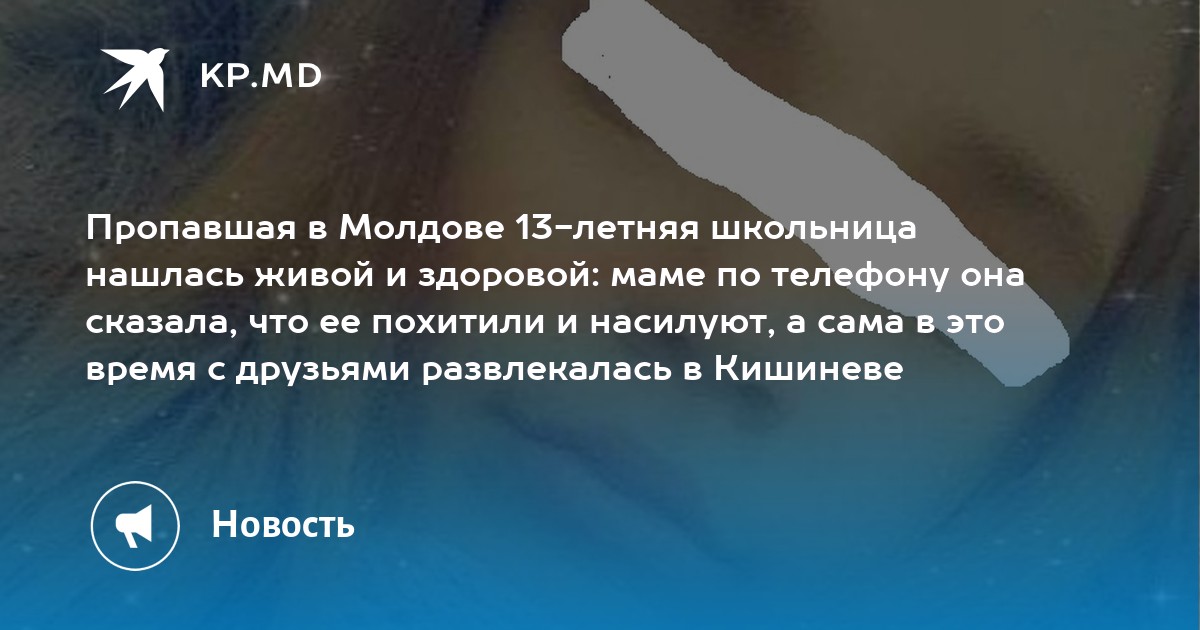 KP.MD

Пропавшая в Молдове 13-летняя школьница нашлась живой и здоровой: маме по телефону она сказала, что ее похитили и насилуют, а сама в это время с друзьями развлекалась в Кишиневе

Новость